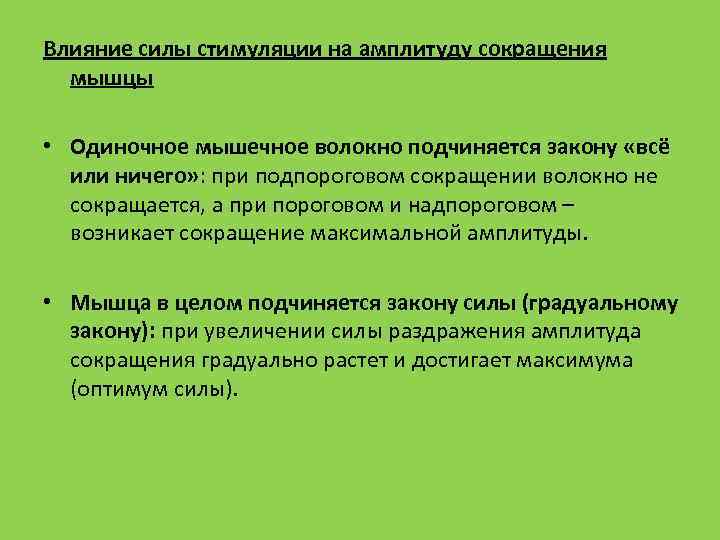 Влияние силы стимуляции на амплитуду сокращения мышцы

• Одиночное мышечное волокно подчиняется закону «всё или ничего»: при подпороговом сокращении волокно не сокращается, а при пороговом и надпороговом – возникает сокращение максимальной амплитуды.

• Мышца в целом подчиняется закону силы (градуальному закону): при увеличении силы раздражения амплитуда сокращения градуально растет и достигает максимума (оптимум силы).